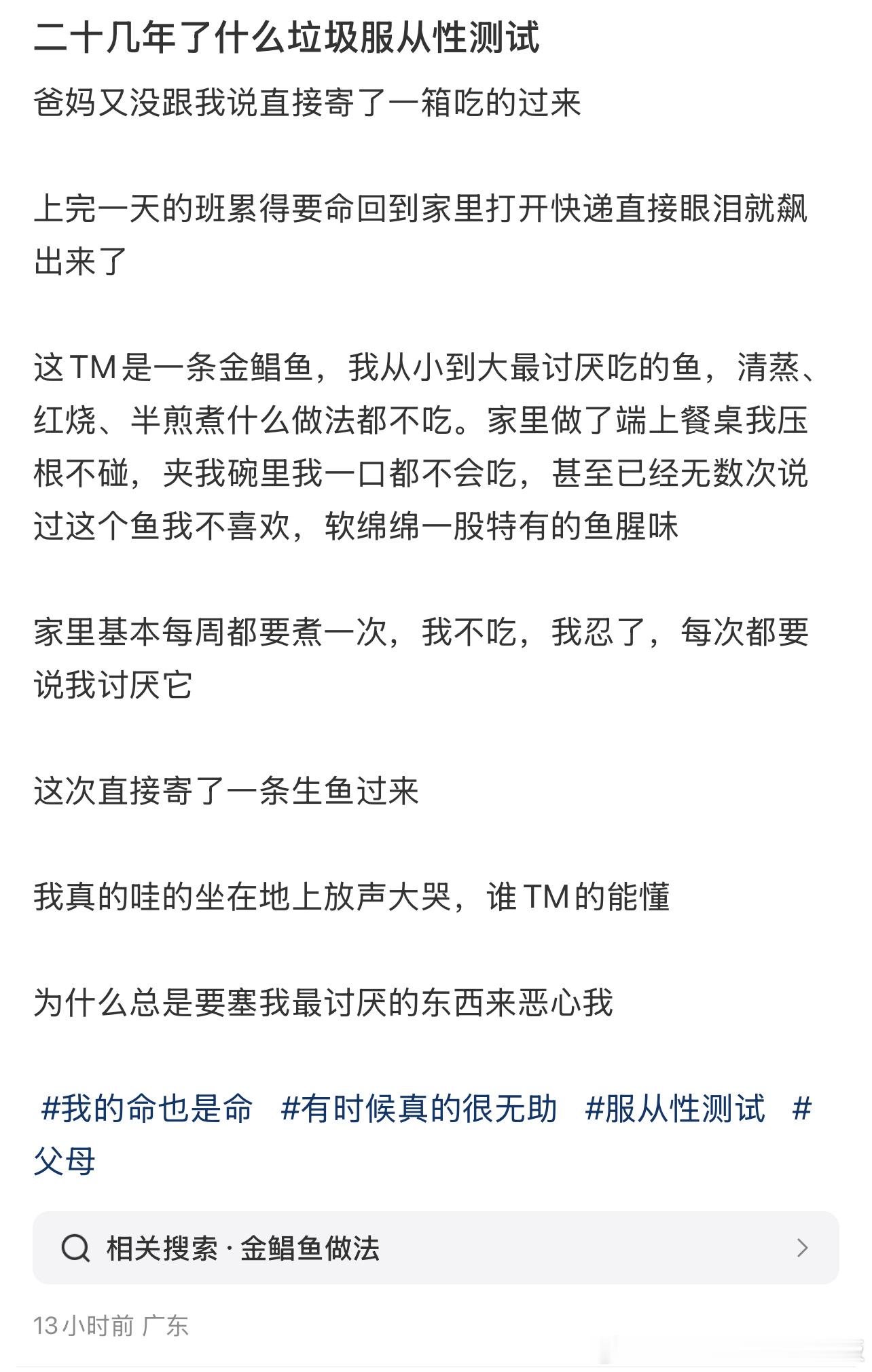 二十几年了什么垃圾服从性测试

爸妈又没跟我说直接寄了一箱吃的过来

上完一天的班累得要命回到家里打开快递直接眼泪就飙出来了

这TM是一条金鲳鱼，我从小到大最讨厌吃的鱼，清蒸、红烧、半煎煮什么做法都不吃。家里做了端上餐桌我压根不碰，夹我碗里我一口都不会吃，甚至已经无数次说过这个鱼我不喜欢，软绵绵一股特有的鱼腥味

家里基本每周都要煮一次，我不吃，我忍了，每次都要说我讨厌它

这次直接寄了一条生鱼过来

我真的哇的坐在地上放声大哭，谁TM的能懂

为什么总是要塞我最讨厌的东西来恶心我

#我的命也是命 #有时候真的很无助 #服从性测试 #父母

相关搜索 · 金鲳鱼做法

13小时前 广东